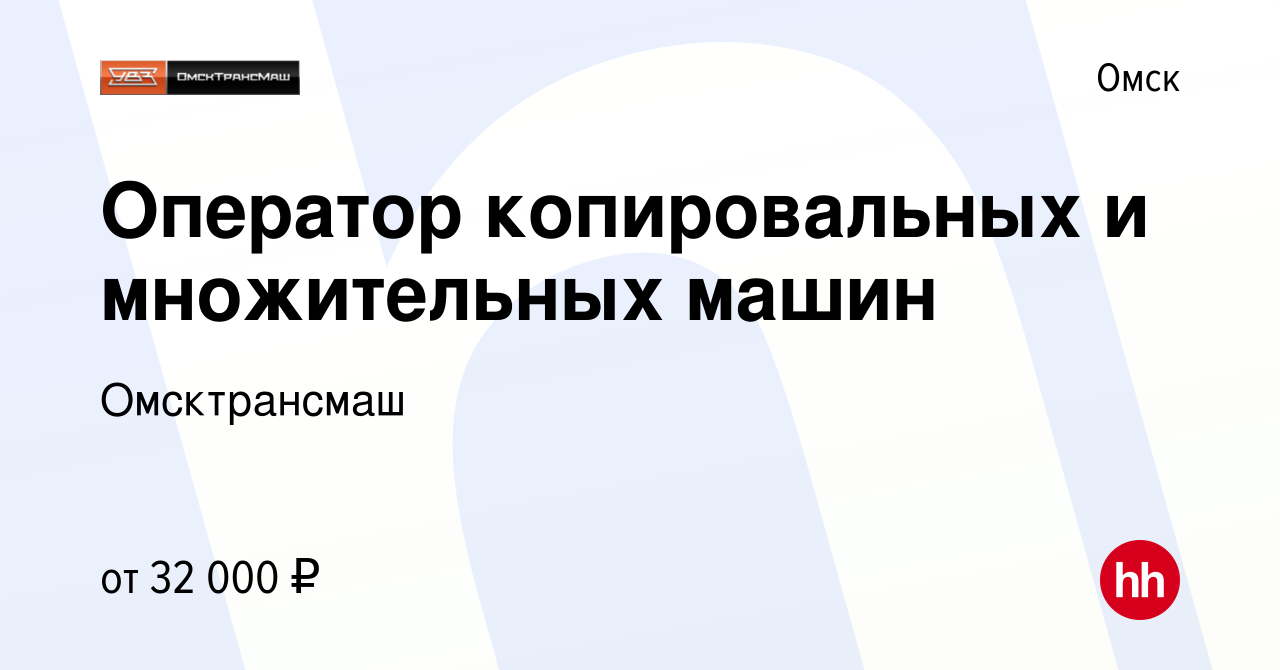 УВЗ ОмскТрансМаш

Омск

Оператор копировальных и множительных машин

Омсктрансмаш

от 32 000 ₽

hh